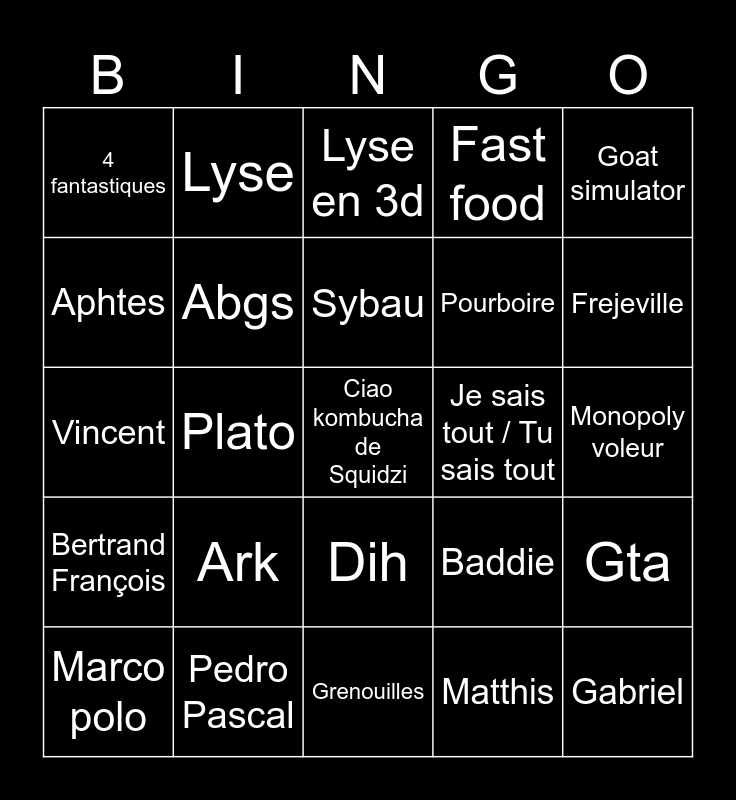 | B | I | N | G | O |
|---|---|---|---|---|
| 4 fantastiques | Lyse | Lyse en 3d | Fast food | Goat simulator |
| Aphtes | Abgs | Sybau | Pourboire | Frejeville |
| Vincent | Plato | Ciao kombucha de Squidzi | Je sais tout / Tu sais tout | Monopoly voleur |
| Bertrand François | Ark | Dih | Baddie | Gta |
| Marco polo | Pedro Pascal | Grenouilles | Matthis | Gabriel |